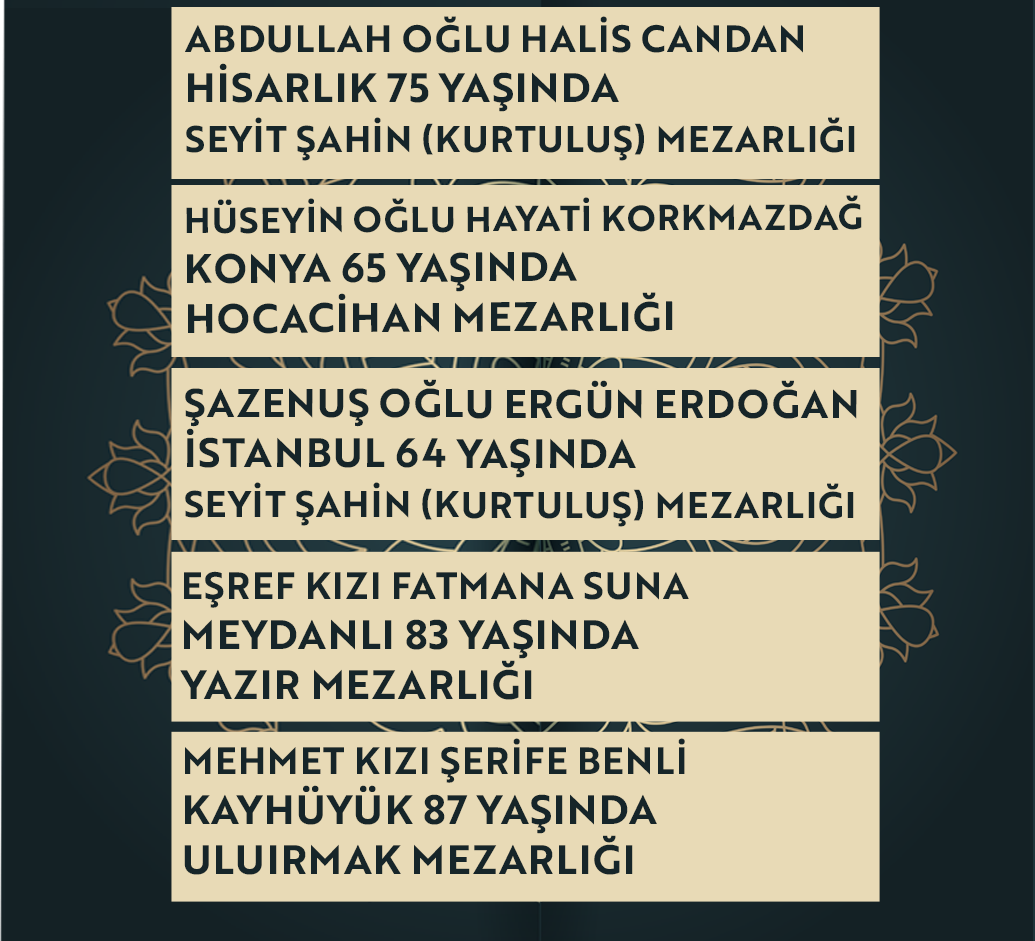 ABDULLAH OĞLU HALİS CANDAN
HİSARLIK 75 YAŞINDA
SEYİT ŞAHİN (KURTULUŞ) MEZARLIĞI

HÜSEYİN OĞLU HAYATİ KORKMAZDAĞ
KONYA 65 YAŞINDA
HOCACİHAN MEZARLIĞI

ŞAZENUŞ OĞLU ERGÜN ERDOĞAN
İSTANBUL 64 YAŞINDA
SEYİT ŞAHİN (KURTULUŞ) MEZARLIĞI

EŞREF KIZI FATMANA SUNA
MEYDANLI 83 YAŞINDA
YAZIR MEZARLIĞI

MEHMET KIZI ŞERİFE BENLİ
KAYHÜYÜK 87 YAŞINDA
ULUIRMAK MEZARLIĞI